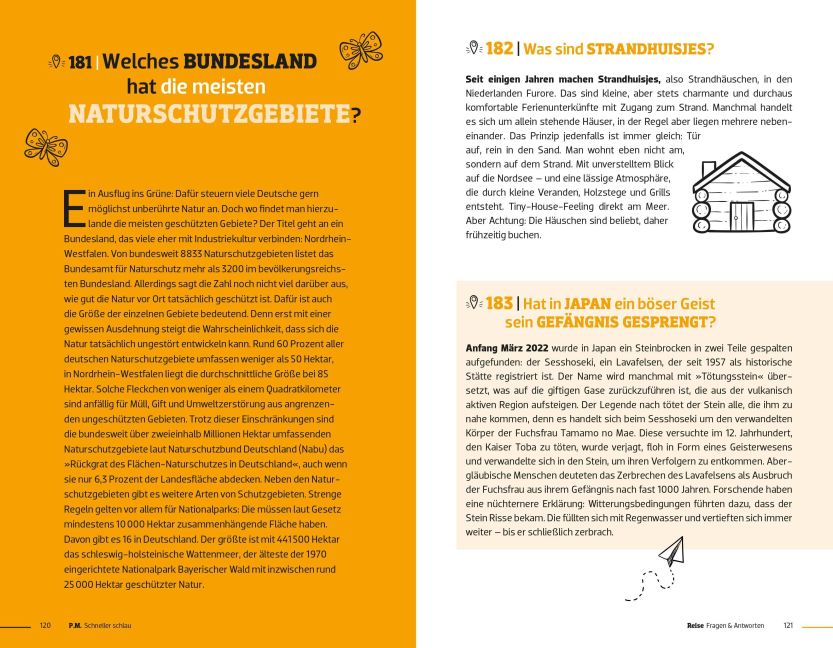 181 | Welches BUNDESLAND hat die meisten NATURSCHUTZGEBIETE?

Ein Ausflug ins Grüne: Dafür steuern viele Deutsche gern möglichst unberührte Natur an. Doch wo findet man hierzulande die meisten geschützten Gebiete? Der Titel geht an ein Bundesland, das viele eher mit Industriekultur verbinden: Nordrhein-Westfalen. Von bundesweit 8833 Naturschutzgebieten listet das Bundesamt für Naturschutz mehr als 3200 im bevölkerungsreichsten Bundesland. Allerdings sagt die Zahl noch nicht viel darüber aus, wie gut die Natur vor Ort tatsächlich geschützt ist. Dafür ist auch die Größe der einzelnen Gebiete bedeutend. Denn erst mit einer gewissen Ausdehnung steigt die Wahrscheinlichkeit, dass sich die Natur tatsächlich ungestört entwickeln kann. Rund 60 Prozent aller deutschen Naturschutzgebiete umfassen weniger als 50 Hektar, in Nordrhein-Westfalen liegt die durchschnittliche Größe bei 85 Hektar. Solche Fleckchen von weniger als einem Quadratkilometer sind anfällig für Müll, Gift und Umweltzerstörung aus angrenzenden ungeschützten Gebieten. Trotz dieser Einschränkungen sind die bundesweit über zweieinhalb Millionen Hektar umfassenden Naturschutzgebiete laut Naturschutzbund Deutschland (Nabu) das »Rückgrat des Flächen-Naturschutzes in Deutschland«, auch wenn sie nur 6,3 Prozent der Landesfläche abdecken. Neben den Naturschutzgebieten gibt es weitere Arten von Schutzgebieten. Strenge Regeln gelten vor allem für Nationalparks: Die müssen laut Gesetz mindestens 10 000 Hektar zusammenhängende Fläche haben. Davon gibt es 16 in Deutschland. Der größte ist mit 441500 Hektar das schleswig-holsteinische Wattenmeer, der älteste der 1970 eingerichtete Nationalpark Bayerischer Wald mit inzwischen rund 25 000 Hektar geschützter Natur.

120 P.M. Schneller schlau

182 | Was sind STRANDHUISJES?

Seit einigen Jahren machen Strandhuisjes, also Strandhäuschen, in den Niederlanden Furore. Das sind kleine, aber stets charmante und durchaus komfortable Ferienunterkünfte mit Zugang zum Strand. Manchmal handelt es sich um allein stehende Häuser, in der Regel aber liegen mehrere nebeneinander. Das Prinzip jedenfalls ist immer gleich: Tür auf, rein in den Sand. Man wohnt eben nicht am, sondern auf dem Strand. Mit unverstelltem Blick auf die Nordsee – und eine lässige Atmosphäre, die durch kleine Veranden, Holzstege und Grills entsteht. Tiny-House-Feeling direkt am Meer. Aber Achtung: Die Häuschen sind beliebt, daher frühzeitig buchen.

183 | Hat in JAPAN ein böser Geist sein GEFÄNGNIS GESPRENGT?

Anfang März 2022 wurde in Japan ein Steinbrocken in zwei Teile gespalten aufgefunden: der Sesshoseki, ein Lavafelsen, der seit 1957 als historische Stätte registriert ist. Der Name wird manchmal mit »Tötungsstein« übersetzt, was auf die giftigen Gase zurückzuführen ist, die aus der vulkanisch aktiven Region aufsteigen. Der Legende nach tötet der Stein alle, die ihm zu nahe kommen, denn es handelt sich beim Sesshoseki um den verwandelten Körper der Fuchsfrau Tamamo no Mae. Diese versuchte im 12. Jahrhundert, den Kaiser Toba zu töten, wurde verjagt, floh in Form eines Geisterwesens und verwandelte sich in den Stein, um ihren Verfolgern zu entkommen. Abergläubische Menschen deuteten das Zerbrechen des Lavafelsens als Ausbruch der Fuchsfrau aus ihrem Gefängnis nach fast 1000 Jahren. Forschende haben eine nüchternere Erklärung: Witterungsbedingungen führten dazu, dass der Stein Risse bekam. Die füllten sich mit Regenwasser und vertieften sich immer weiter – bis er schließlich zerbrach.

Reise Fragen & Antworten 121